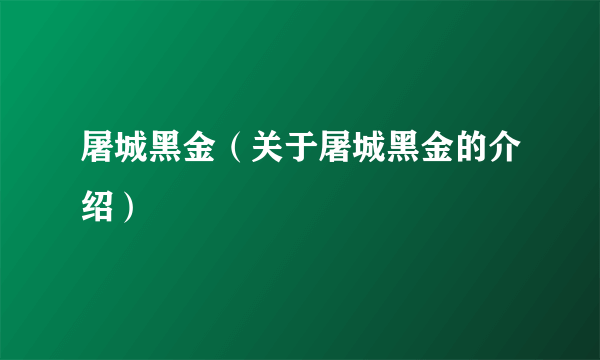 屠城黑金（关于屠城黑金的介绍）